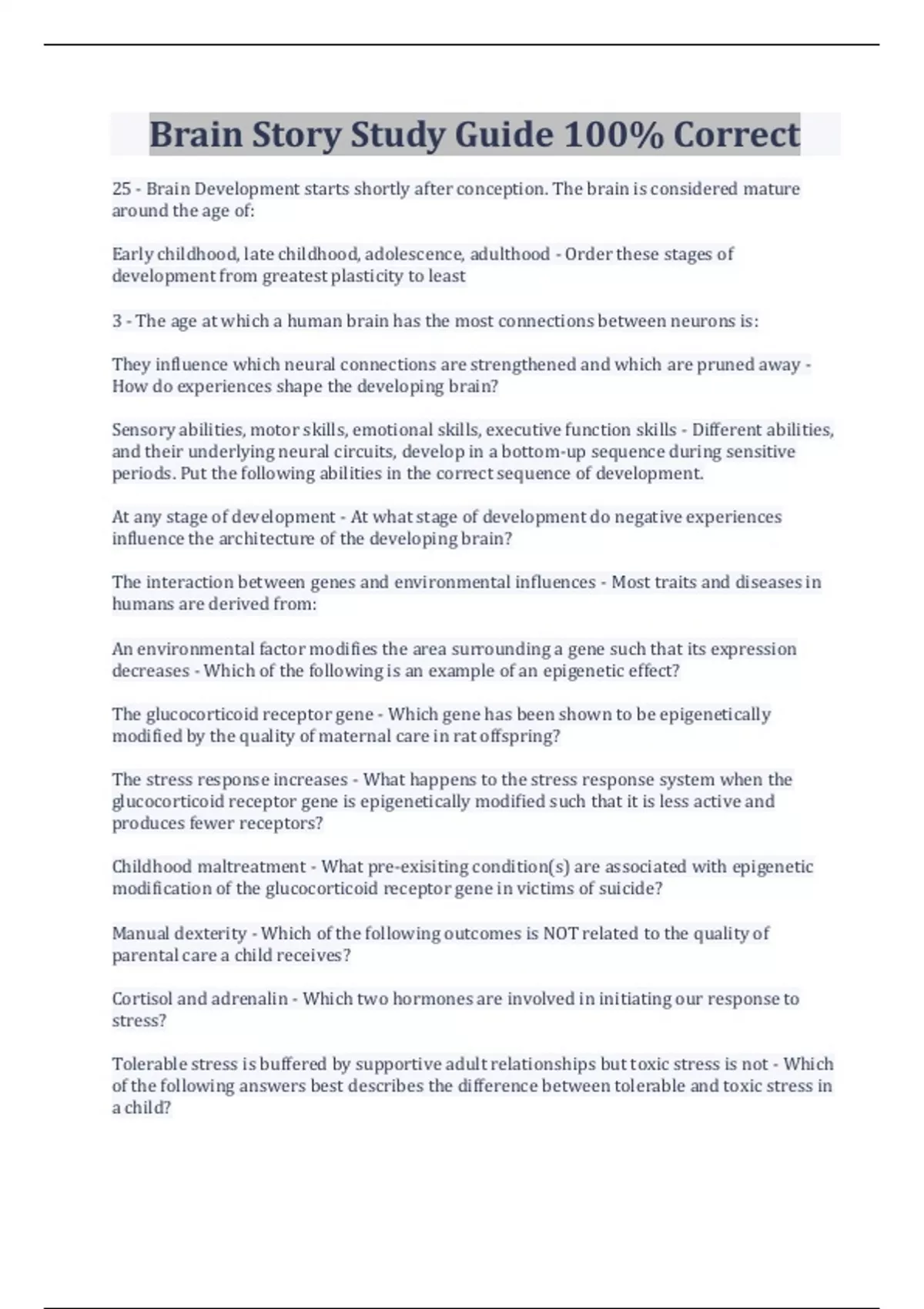 Brain Story Study Guide 100% Correct

25 - Brain Development starts shortly after conception. The brain is considered mature around the age of:

Early childhood, late childhood, adolescence, adulthood - Order these stages of development from greatest plasticity to least

3 - The age at which a human brain has the most connections between neurons is:

They influence which neural connections are strengthened and which are pruned away - How do experiences shape the developing brain?

Sensory abilities, motor skills, emotional skills, executive function skills - Different abilities, and their underlying neural circuits, develop in a bottom-up sequence during sensitive periods. Put the following abilities in the correct sequence of development.

At any stage of development - At what stage of development do negative experiences influence the architecture of the developing brain?

The interaction between genes and environmental influences - Most traits and diseases in humans are derived from:

An environmental factor modifies the area surrounding a gene such that its expression decreases - Which of the following is an example of an epigenetic effect?

The glucocorticoid receptor gene - Which gene has been shown to be epigenetically modified by the quality of maternal care in rat offspring?

The stress response increases - What happens to the stress response system when the glucocorticoid receptor gene is epigenetically modified such that it is less active and produces fewer receptors?

Childhood maltreatment - What pre-exisiting condition(s) are associated with epigenetic modification of the glucocorticoid receptor gene in victims of suicide?

Manual dexterity - Which of the following outcomes is NOT related to the quality of parental care a child receives?

Cortisol and adrenalin - Which two hormones are involved in initiating our response to stress?

Tolerable stress is buffered by supportive adult relationships but toxic stress is not - Which of the following answers best describes the difference between tolerable and toxic stress in a child?